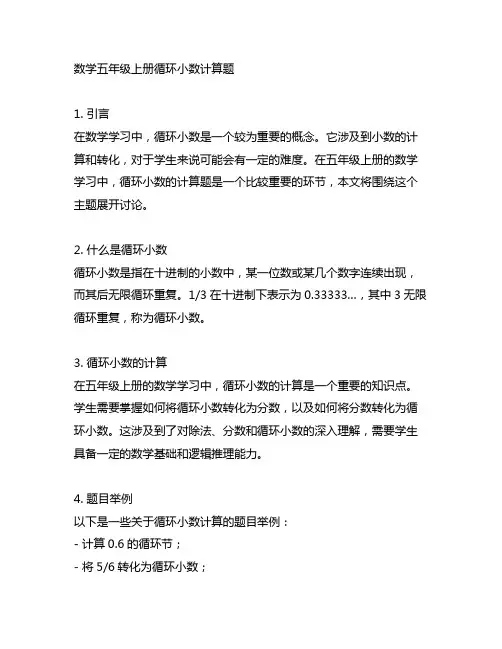 数学五年级上册循环小数计算题

1. 引言
在数学学习中，循环小数是一个较为重要的概念。它涉及到小数的计算和转化，对于学生来说可能会有一定的难度。在五年级上册的数学学习中，循环小数的计算题是一个比较重要的环节，本文将围绕这个主题展开讨论。

2. 什么是循环小数
循环小数是指在十进制的小数中，某一位数或某几个数字连续出现，而其后无限循环重复。1/3 在十进制下表示为 0.33333...，其中 3 无限循环重复，称为循环小数。

3. 循环小数的计算
在五年级上册的数学学习中，循环小数的计算是一个重要的知识点。学生需要掌握如何将循环小数转化为分数，以及如何将分数转化为循环小数。这涉及到了对除法、分数和循环小数的深入理解，需要学生具备一定的数学基础和逻辑推理能力。

4. 题目举例
以下是一些关于循环小数计算的题目举例：
- 计算 0.6 的循环节；
- 将 5/6 转化为循环小数；